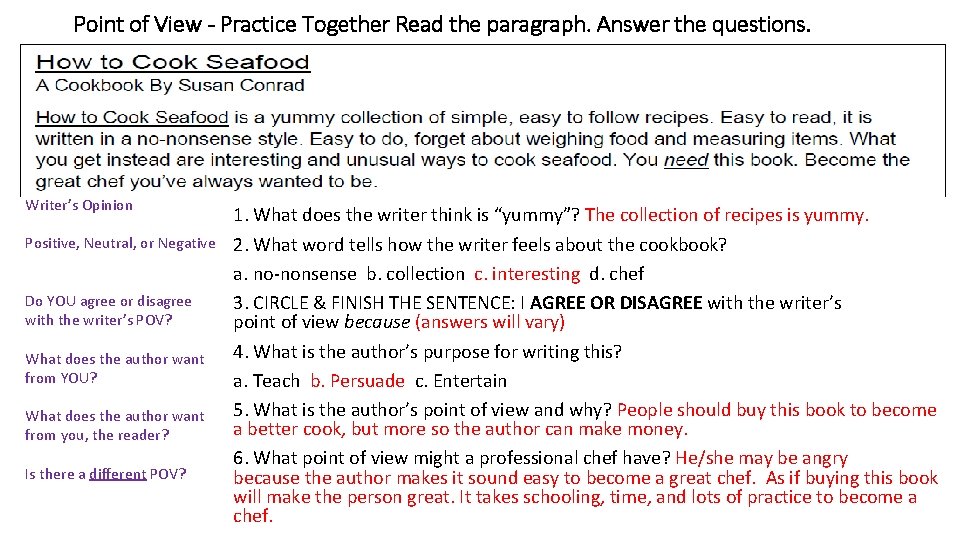 Point of View - Practice Together Read the paragraph. Answer the questions.

How to Cook Seafood
A Cookbook By Susan Conrad

How to Cook Seafood is a yummy collection of simple, easy to follow recipes. Easy to read, it is written in a no-nonsense style. Easy to do, forget about weighing food and measuring items. What you get instead are interesting and unusual ways to cook seafood. You need this book. Become the great chef you've always wanted to be.

Writer's Opinion

Positive, Neutral, or Negative

Do YOU agree or disagree with the writer's POV?

What does the author want from YOU?

What does the author want from you, the reader?

Is there a different POV?

1. What does the writer think is "yummy"? The collection of recipes is yummy.

2. What word tells how the writer feels about the cookbook?

a. no-nonsense b. collection c. interesting d. chef

3. CIRCLE & FINISH THE SENTENCE: I AGREE OR DISAGREE with the writer's point of view because (answers will vary)

4. What is the author's purpose for writing this?

a. Teach b. Persuade c. Entertain

5. What is the author's point of view and why? People should buy this book to become a better cook, but more so the author can make money.

6. What point of view might a professional chef have? He/she may be angry because the author makes it sound easy to become a great chef. As if buying this book will make the person great. It takes schooling, time, and lots of practice to become a chef.